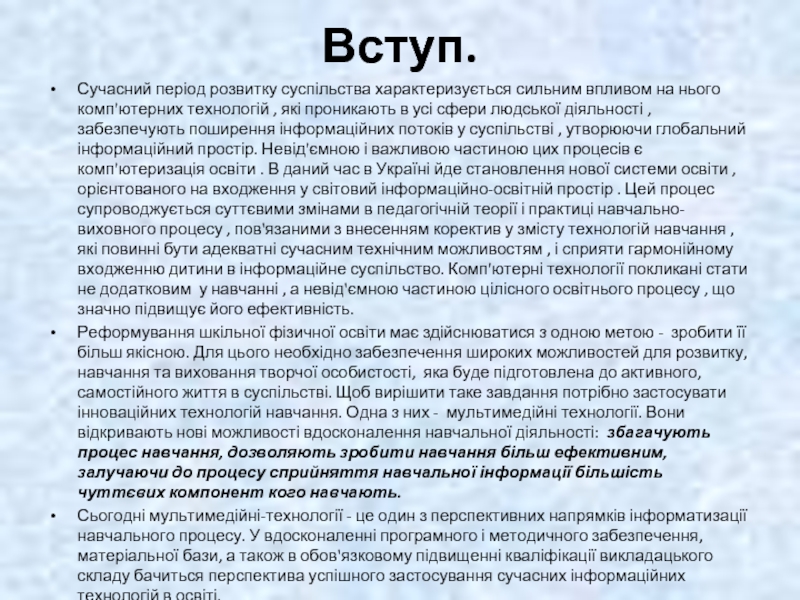 Вступ.

• Сучасний період розвитку суспільства характеризується сильним впливом на нього комп'ютерних технологій , які проникають в усі сфери людської діяльності , забезпечують поширення інформаційних потоків у суспільстві , утворюючи глобальний інформаційний простір. Невід'ємною і важливою частиною цих процесів є комп'ютеризація освіти . В даний час в Україні йде становлення нової системи освіти , орієнтованого на входження у світовий інформаційно-освітній простір . Цей процес супроводжується суттєвими змінами в педагогічній теорії і практиці навчально-виховного процесу , пов'язаними з внесенням коректив у змісту технологій навчання , які повинні бути адекватні сучасним технічним можливостям , і сприяти гармонійному входженню дитини в інформаційне суспільство. Комп'ютерні технології покликані стати не додатковим у навчанні , а невід'ємною частиною цілісного освітнього процесу , що значно підвищує його ефективність.

• Реформування шкільної фізичної освіти має здійснюватися з одною метою - зробити її більш якісною. Для цього необхідно забезпечення широких можливостей для розвитку, навчання та виховання творчої особистості, яка буде підготовлена до активного, самостійного життя в суспільстві. Щоб вирішити таке завдання потрібно застосувати інноваційних технологій навчання. Одна з них - мультимедійні технології. Вони відкривають нові можливості вдосконалення навчальної діяльності: збагачують процес навчання, дозволяють зробити навчання більш ефективним, залучаючи до процесу сприйняття навчальної інформації більшість чуттєвих компонент кого навчають.

• Сьогодні мультимедійні-технології - це один з перспективних напрямків інформатизації навчального процесу. У вдосконаленні програмного і методичного забезпечення, матеріальної бази, а також в обов'язковому підвищенні кваліфікації викладацького складу бачиться перспектива успішного застосування сучасних інформаційних технологій в освіті.